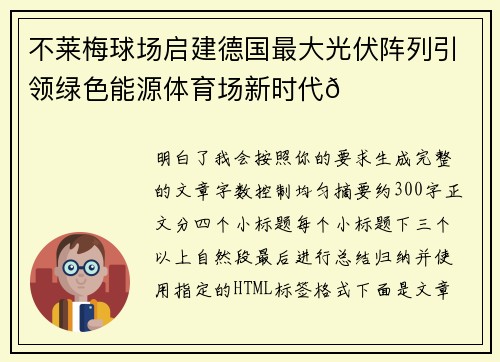 不莱梅球场启建德国最大光伏阵列引领绿色能源体育场新时代ð

明白了我会按照你的要求生成完整的文章字数控制均匀摘要约300字正文分四个小标题每个小标题下三个以上自然段最后进行总结归纳并使用指定的HTML标签格式下面是文章